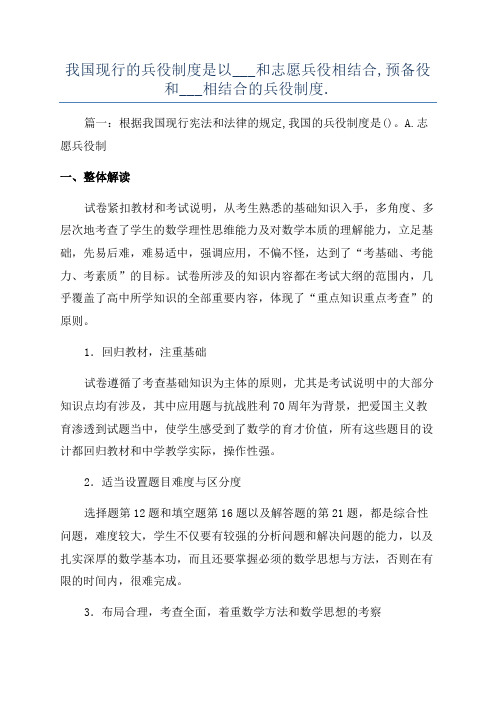 我国现行的兵役制度是以___和志愿兵役相结合,预备役和___相结合的兵役制度.

篇一：根据我国现行宪法和法律的规定,我国的兵役制度是()。A.志愿兵役制

一、整体解读

试卷紧扣教材和考试说明，从考生熟悉的基础知识入手，多角度、多层次地考查了学生的数学理性思维能力及对数学本质的理解能力，立足基础，先易后难，难易适中，强调应用，不偏不怪，达到了“考基础、考能力、考素质”的目标。试卷所涉及的知识内容都在考试大纲的范围内，几乎覆盖了高中所学知识的全部重要内容，体现了“重点知识重点考查”的原则。

1．回归教材，注重基础

试卷遵循了考查基础知识为主体的原则，尤其是考试说明中的大部分知识点均有涉及，其中应用题与抗战胜利70周年为背景，把爱国主义教育渗透到试题当中，使学生感受到了数学的育才价值，所有这些题目的设计都回归教材和中学教学实际，操作性强。

2．适当设置题目难度与区分度

选择题第12题和填空题第16题以及解答题的第21题，都是综合性问题，难度较大，学生不仅要有较强的分析问题和解决问题的能力，以及扎实深厚的数学基本功，而且还要掌握必须的数学思想与方法，否则在有限的时间内，很难完成。

3．布局合理，考查全面，着重数学方法和数学思想的考察